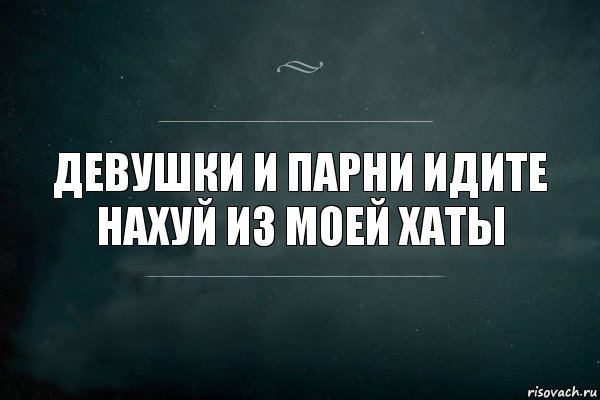 ДЕВУШКИ И ПАРНИ ИДИТЕ НАХУЙ ИЗ МОЕЙ ХАТЫ

risovach.ru